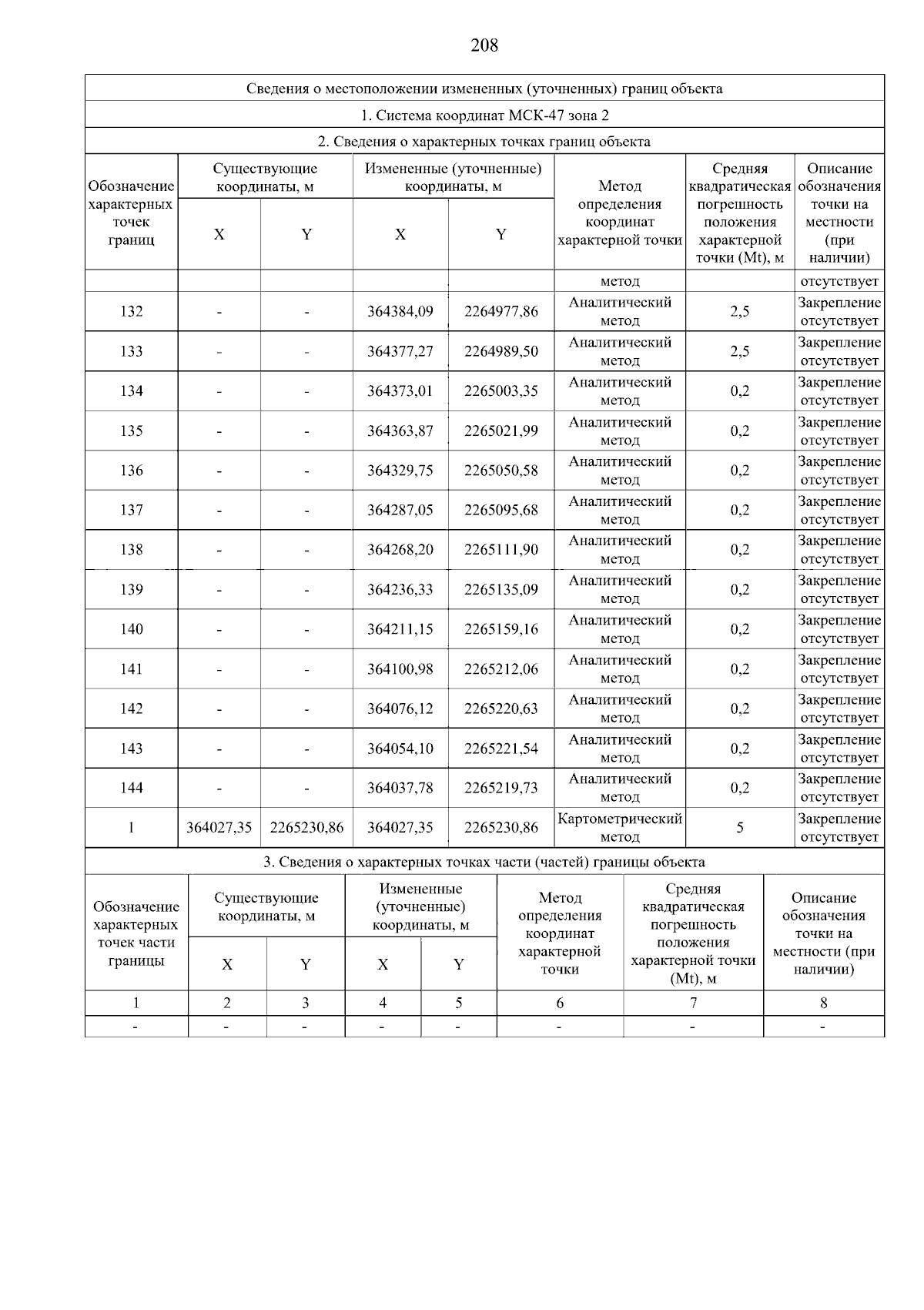 208

Сведения о местоположении измененных (уточненных) границ объекта

1. Система координат МСК-47 зона 2

2. Сведения о характерных точках границ объекта

| Обозначение характерных точек границ | Существующие координаты, м X | Существующие координаты, м Y | Измененные (уточненные) координаты, м X | Измененные (уточненные) координаты, м Y | Метод определения координат характерной точки | Средняя квадратическая погрешность положения характерной точки (Mt), м | Описание обозначения точки на местности (при наличии) |
|---|---|---|---|---|---|---|---|
| | | | | | метод | | отсутствует |
| 132 | - | - | 364384,09 | 2264977,86 | Аналитический метод | 2,5 | Закрепление отсутствует |
| 133 | - | - | 364377,27 | 2264989,50 | Аналитический метод | 2,5 | Закрепление отсутствует |
| 134 | - | - | 364373,01 | 2265003,35 | Аналитический метод | 0,2 | Закрепление отсутствует |
| 135 | - | - | 364363,87 | 2265021,99 | Аналитический метод | 0,2 | Закрепление отсутствует |
| 136 | - | - | 364329,75 | 2265050,58 | Аналитический метод | 0,2 | Закрепление отсутствует |
| 137 | - | - | 364287,05 | 2265095,68 | Аналитический метод | 0,2 | Закрепление отсутствует |
| 138 | - | - | 364268,20 | 2265111,90 | Аналитический метод | 0,2 | Закрепление отсутствует |
| 139 | - | - | 364236,33 | 2265135,09 | Аналитический метод | 0,2 | Закрепление отсутствует |
| 140 | - | - | 364211,15 | 2265159,16 | Аналитический метод | 0,2 | Закрепление отсутствует |
| 141 | - | - | 364100,98 | 2265212,06 | Аналитический метод | 0,2 | Закрепление отсутствует |
| 142 | - | - | 364076,12 | 2265220,63 | Аналитический метод | 0,2 | Закрепление отсутствует |
| 143 | - | - | 364054,10 | 2265221,54 | Аналитический метод | 0,2 | Закрепление отсутствует |
| 144 | - | - | 364037,78 | 2265219,73 | Аналитический метод | 0,2 | Закрепление отсутствует |
| 1 | 364027,35 | 2265230,86 | 364027,35 | 2265230,86 | Картометрический метод | 5 | Закрепление отсутствует |

3. Сведения о характерных точках части (частей) границы объекта

| Обозначение характерных точек части границы | Существующие координаты, м X | Существующие координаты, м Y | Измененные (уточненные) координаты, м X | Измененные (уточненные) координаты, м Y | Метод определения координат характерной точки | Средняя квадратическая погрешность положения характерной точки (Mt), м | Описание обозначения точки на местности (при наличии) |
|---|---|---|---|---|---|---|---|
| 1 | 2 | 3 | 4 | 5 | 6 | 7 | 8 |
| - | - | - | - | - | - | - | - |